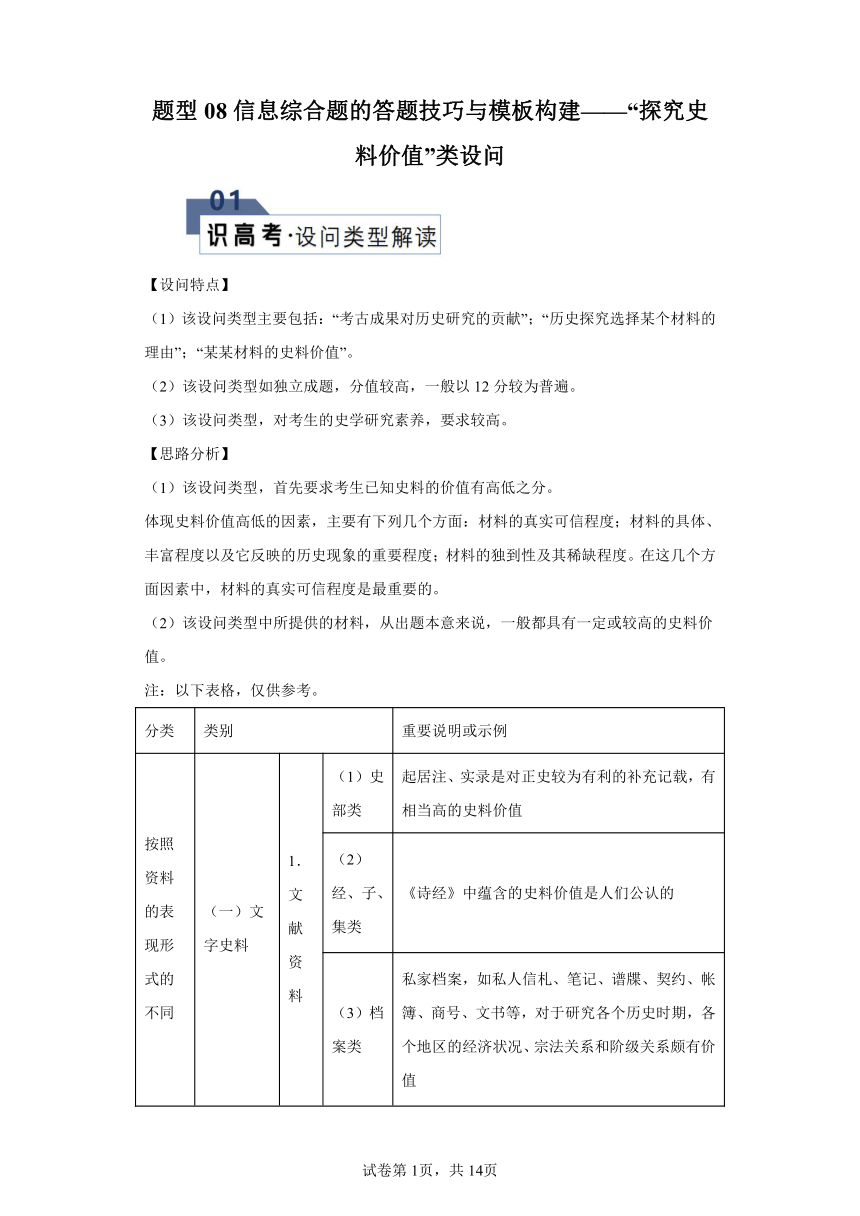 题型 08 信息综合题的答题技巧与模板构建——“探究史料价值”类设问

01
识高考·设问类型解读

【设问特点】

（1）该设问类型主要包括：“考古成果对历史研究的贡献”；“历史探究选择某个材料的理由”；“某某材料的史料价值”。

（2）该设问类型如独立成题，分值较高，一般以 12 分较为普遍。

（3）该设问类型，对考生的史学研究素养，要求较高。

【思路分析】

（1）该设问类型，首先要求考生已知史料的价值有高低之分。

体现史料价值高低的因素，主要有下列几个方面：材料的真实可信程度；材料的具体、丰富程度以及它反映的历史现象的重要程度；材料的独到性及其稀缺程度。在这几个方面因素中，材料的真实可信程度是最重要的。

（2）该设问类型中所提供的材料，从出题本意来说，一般都具有一定或较高的史料价值。

注：以下表格，仅供参考。

| 分类 | 类别 | | | 重要说明或示例 |
|---|---|---|---|---|
| 按照资料的表现形式的不同 | （一）文字史料 | 1. 文献资料 | （1）史部类 | 起居注、实录是对正史较为有利的补充记载，有相当高的史料价值 |
| | | | （2）经、子、集类 | 《诗经》中蕴含的史料价值是人们公认的 |
| | | | （3）档案类 | 私家档案，如私人信札、笔记、谱牒、契约、帐簿、商号、文书等，对于研究各个历史时期，各个地区的经济状况、宗法关系和阶级关系颇有价值 |

试卷第 1页，共 14页